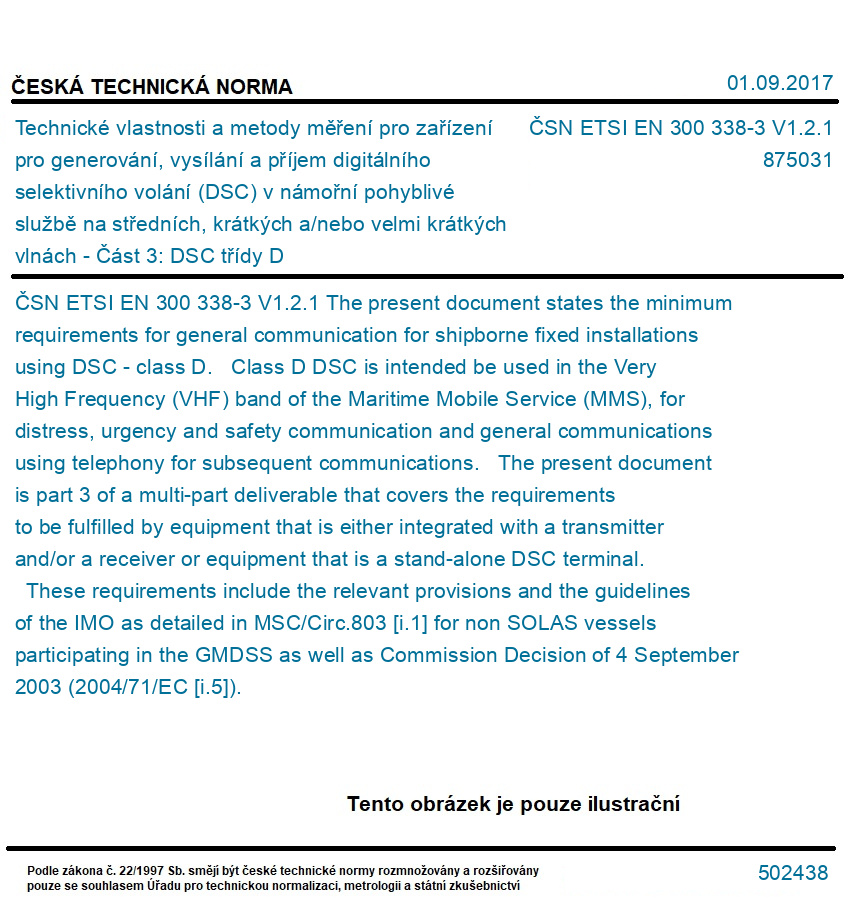 ČESKÁ TECHNICKÁ NORMA

01.09.2017

Technické vlastnosti a metody měření pro zařízení pro generování, vysílání a příjem digitálního selektivního volání (DSC) v námořní pohyblivé službě na středních, krátkých a/nebo velmi krátkých vlnách - Část 3: DSC třídy D

ČSN ETSI EN 300 338-3 V1.2.1
875031

ČSN ETSI EN 300 338-3 V1.2.1 The present document states the minimum requirements for general communication for shipborne fixed installations using DSC - class D. Class D DSC is intended be used in the Very High Frequency (VHF) band of the Maritime Mobile Service (MMS), for distress, urgency and safety communication and general communications using telephony for subsequent communications. The present document is part 3 of a multi-part deliverable that covers the requirements to be fulfilled by equipment that is either integrated with a transmitter and/or a receiver or equipment that is a stand-alone DSC terminal.
These requirements include the relevant provisions and the guidelines of the IMO as detailed in MSC/Circ.803 [i.1] for non SOLAS vessels participating in the GMDSS as well as Commission Decision of 4 September 2003 (2004/71/EC [i.5]).

Tento obrázek je pouze ilustrační

Podle zákona č. 22/1997 Sb. smějí být české technické normy rozmnožovány a rozšiřovány pouze se souhlasem Úřadu pro technickou normalizaci, metrologii a státní zkušebnictví

502438